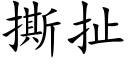 撕扯